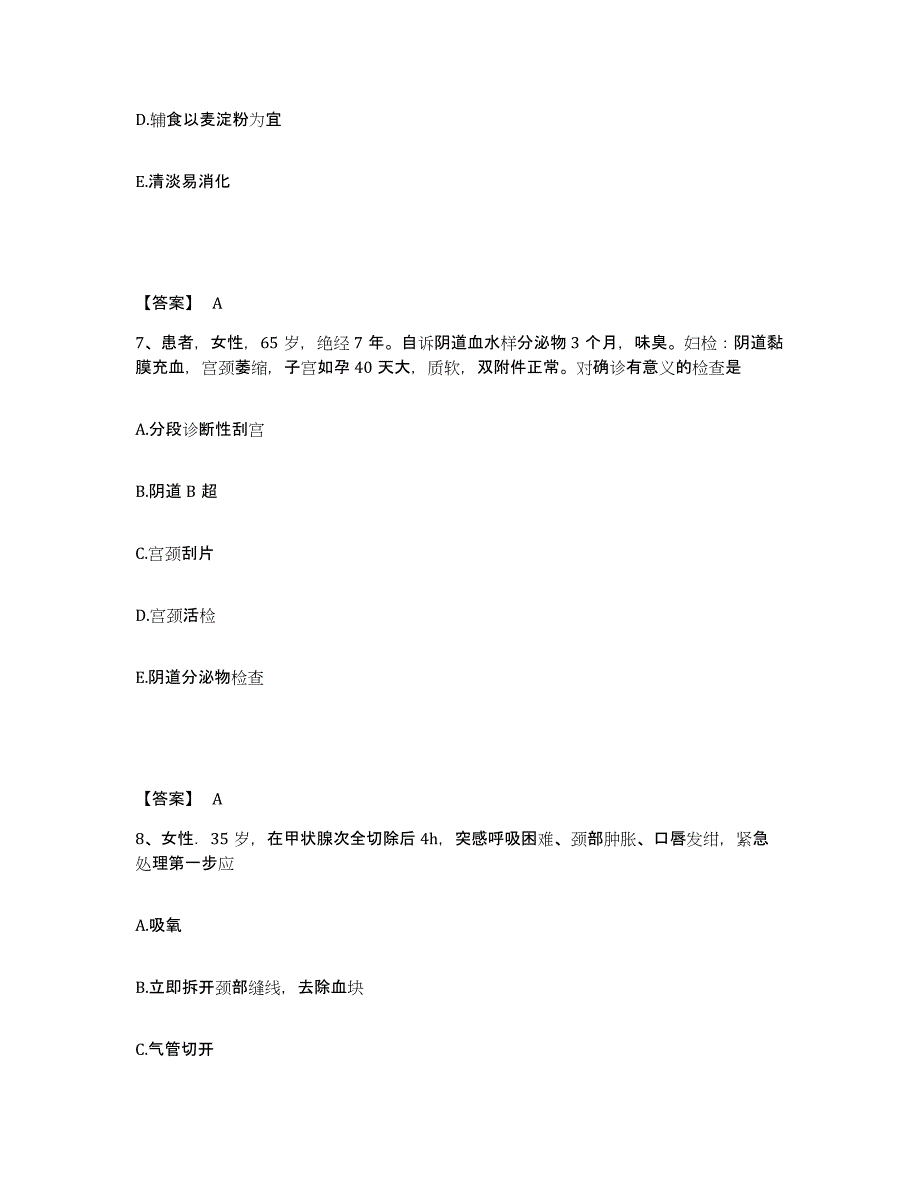 D.辅食以麦淀粉为宜

E.清淡易消化

【答案】 A

7、患者，女性，65 岁，绝经 7 年。自诉阴道血水样分泌物 3 个月，味臭。妇检：阴道黏膜充血，宫颈萎缩，子宫如孕 40 天大，质软，双附件正常。对确诊有意义的检查是

A.分段诊断性刮宫

B.阴道 B 超

C.宫颈刮片

D.宫颈活检

E.阴道分泌物检查

【答案】 A

8、女性．35 岁，在甲状腺次全切除后 4h，突感呼吸困难、颈部肿胀、口唇发绀，紧急处理第一步应

A.吸氧

B.立即拆开颈部缝线，去除血块

C.气管切开